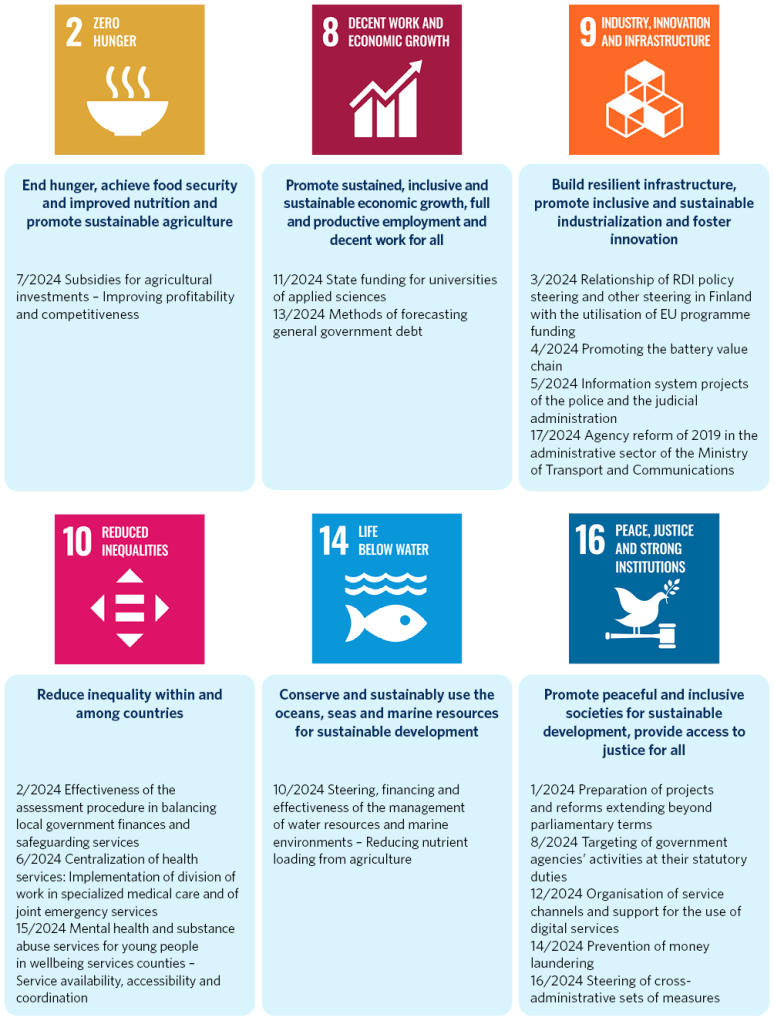 2 ZERO HUNGER

End hunger, achieve food security and improved nutrition and promote sustainable agriculture

7/2024 Subsidies for agricultural investments – Improving profitability and competitiveness

8 DECENT WORK AND ECONOMIC GROWTH

Promote sustained, inclusive and sustainable economic growth, full and productive employment and decent work for all

11/2024 State funding for universities of applied sciences
13/2024 Methods of forecasting general government debt

9 INDUSTRY, INNOVATION AND INFRASTRUCTURE

Build resilient infrastructure, promote inclusive and sustainable industrialization and foster innovation

3/2024 Relationship of RDI policy steering and other steering in Finland with the utilisation of EU programme funding
4/2024 Promoting the battery value chain
5/2024 Information system projects of the police and the judicial administration
17/2024 Agency reform of 2019 in the administrative sector of the Ministry of Transport and Communications

10 REDUCED INEQUALITIES

Reduce inequality within and among countries

2/2024 Effectiveness of the assessment procedure in balancing local government finances and safeguarding services
6/2024 Centralization of health services: Implementation of division of work in specialized medical care and of joint emergency services
15/2024 Mental health and substance abuse services for young people in wellbeing services counties – Service availability, accessibility and coordination

14 LIFE BELOW WATER

Conserve and sustainably use the oceans, seas and marine resources for sustainable development

10/2024 Steering, financing and effectiveness of the management of water resources and marine environments – Reducing nutrient loading from agriculture

16 PEACE, JUSTICE AND STRONG INSTITUTIONS

Promote peaceful and inclusive societies for sustainable development, provide access to justice for all

1/2024 Preparation of projects and reforms extending beyond parliamentary terms
8/2024 Targeting of government agencies' activities at their statutory duties
12/2024 Organisation of service channels and support for the use of digital services
14/2024 Prevention of money laundering
16/2024 Steering of cross-administrative sets of measures